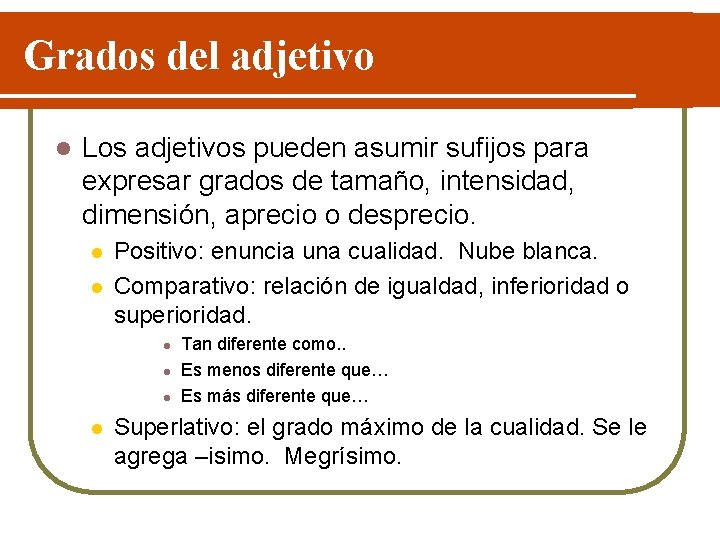 Grados del adjetivo

Los adjetivos pueden asumir sufijos para expresar grados de tamaño, intensidad, dimensión, aprecio o desprecio.

Positivo: enuncia una cualidad. Nube blanca.

Comparativo: relación de igualdad, inferioridad o superioridad.

Tan diferente como..

Es menos diferente que…

Es más diferente que…

Superlativo: el grado máximo de la cualidad. Se le agrega –isimo. Megrísimo.